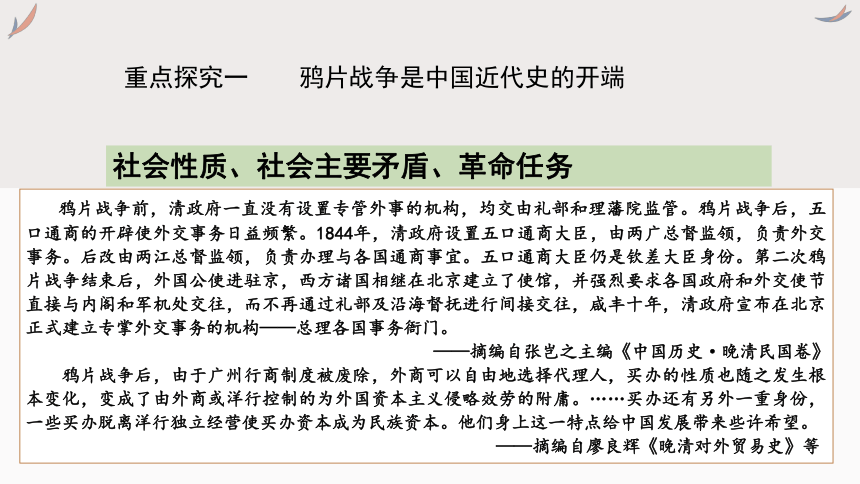 重点探究一　　鸦片战争是中国近代史的开端

社会性质、社会主要矛盾、革命任务

鸦片战争前，清政府一直没有设置专管外事的机构，均交由礼部和理藩院监管。鸦片战争后，五口通商的开辟使外交事务日益频繁。1844年，清政府设置五口通商大臣，由两广总督监领，负责外交事务。后改由两江总督监领，负责办理与各国通商事宜。五口通商大臣仍是钦差大臣身份。第二次鸦片战争结束后，外国公使进驻京，西方诸国相继在北京建立了使馆，并强烈要求各国政府和外交使节直接与内阁和军机处交往，而不再通过礼部及沿海督抚进行间接交往，咸丰十年，清政府宣布在北京正式建立专掌外交事务的机构——总理各国事务衙门。

——摘编自张岂之主编《中国历史·晚清民国卷》

鸦片战争后，由于广州行商制度被废除，外商可以自由地选择代理人，买办的性质也随之发生根本变化，变成了由外商或洋行控制的为外国资本主义侵略效劳的附庸。……买办还有另外一重身份，一些买办脱离洋行独立经营使买办资本成为民族资本。他们身上这一特点给中国发展带来些许希望。

——摘编自廖良辉《晚清对外贸易史》等